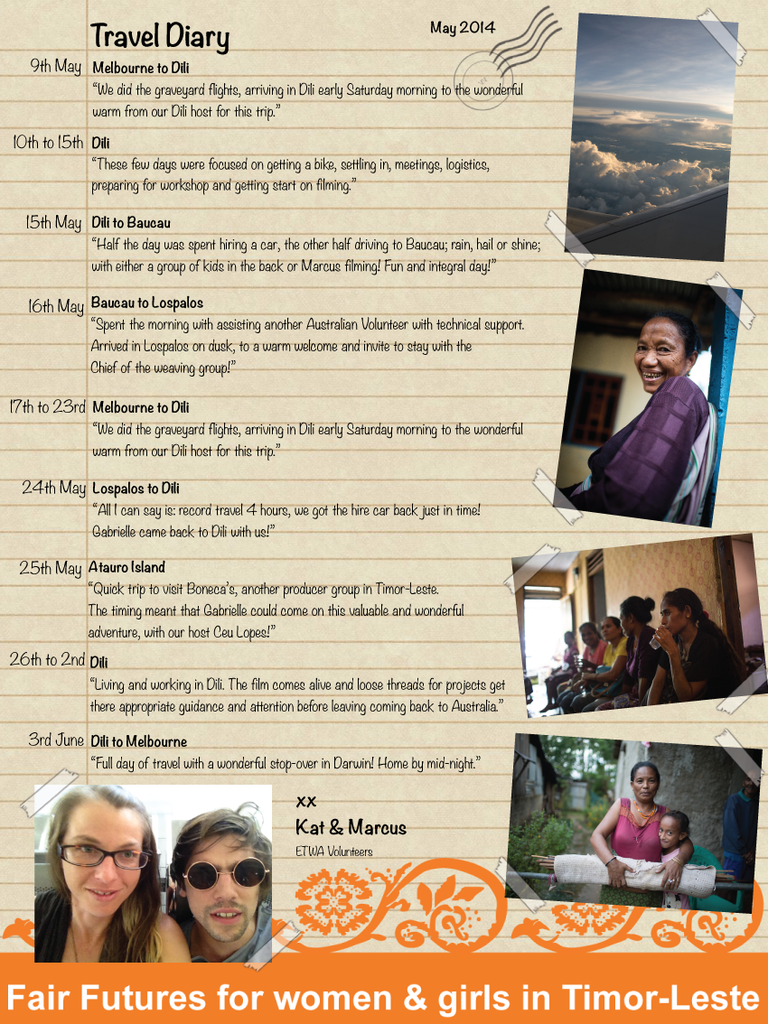 Travel Diary

May 2014

9th May Melbourne to Dili
"We did the graveyard flights, arriving in Dili early Saturday morning to the wonderful warm from our Dili host for this trip."

10th to 15th Dili
"These few days were focused on getting a bike, settling in, meetings, logistics, preparing for workshop and getting start on filming."

15th May Dili to Baucau
"Half the day was spent hiring a car, the other half driving to Baucau; rain, hail or shine; with either a group of kids in the back or Marcus filming! Fun and integral day!"

16th May Baucau to Lospalos
"Spent the morning with assisting another Australian Volunteer with technical support. Arrived in Lospalos on dusk, to a warm welcome and invite to stay with the Chief of the weaving group!"

17th to 23rd Melbourne to Dili
"We did the graveyard flights, arriving in Dili early Saturday morning to the wonderful warm from our Dili host for this trip."

24th May Lospalos to Dili
"All I can say is: record travel 4 hours, we got the hire car back just in time! Gabrielle came back to Dili with us!"

25th May Atauro Island
"Quick trip to visit Boneca's, another producer group in Timor-Leste. The timing meant that Gabrielle could come on this valuable and wonderful adventure, with our host Ceu Lopes!"

26th to 2nd Dili
"Living and working in Dili. The film comes alive and loose threads for projects get there appropriate guidance and attention before leaving coming back to Australia."

3rd June Dili to Melbourne
"Full day of travel with a wonderful stop-over in Darwin! Home by mid-night."

xx
Kat & Marcus
ETWA Volunteers

Fair Futures for women & girls in Timor-Leste